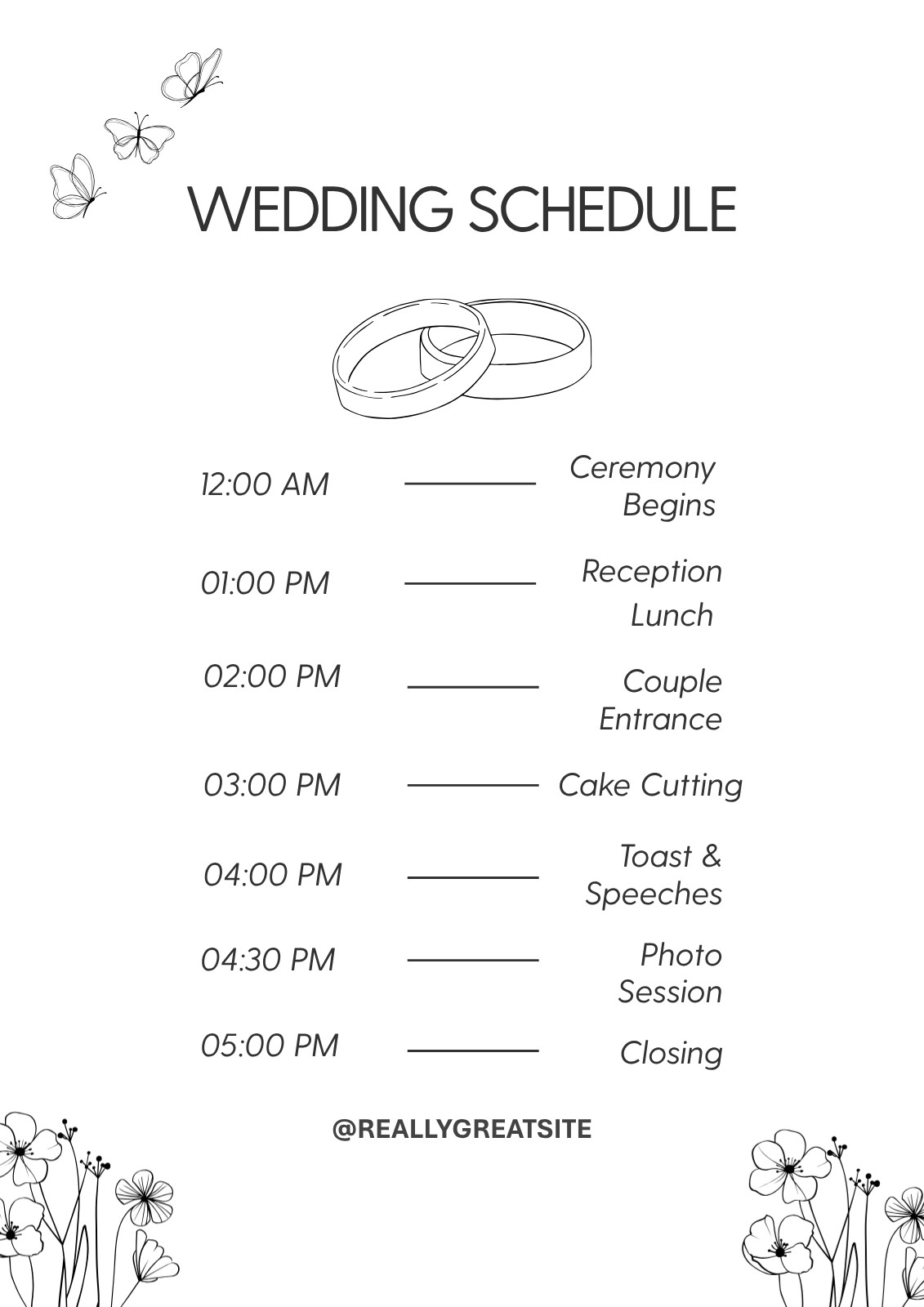 WEDDING SCHEDULE

12:00 AM Ceremony Begins

01:00 PM Reception Lunch

02:00 PM Couple Entrance

03:00 PM Cake Cutting

04:00 PM Toast & Speeches

04:30 PM Photo Session

05:00 PM Closing

@REALLYGREATSITE